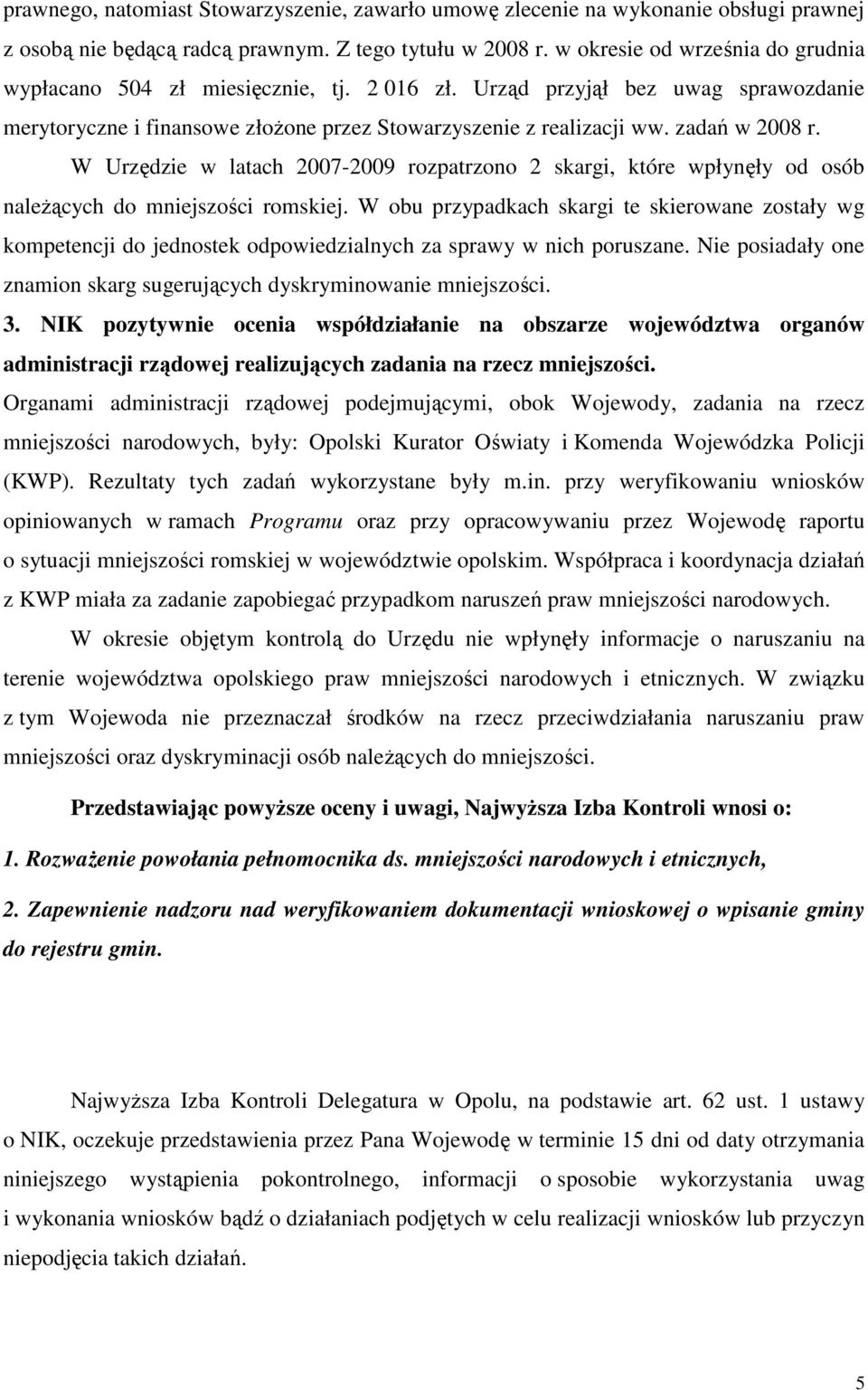 prawnego, natomiast Stowarzyszenie, zawarło umowę zlecenie na wykonanie obsługi prawnej z osobą nie będącą radcą prawnym. Z tego tytułu w 2008 r. w okresie od września do grudnia wypłacano 504 zł miesięcznie, tj. 2 016 zł. Urząd przyjął bez uwag sprawozdanie merytoryczne i finansowe złożone przez Stowarzyszenie z realizacji ww. zadań w 2008 r.

W Urzędzie w latach 2007-2009 rozpatrzono 2 skargi, które wpłynęły od osób należących do mniejszości romskiej. W obu przypadkach skargi te skierowane zostały wg kompetencji do jednostek odpowiedzialnych za sprawy w nich poruszane. Nie posiadały one znamion skarg sugerujących dyskryminowanie mniejszości.

3. NIK pozytywnie ocenia współdziałanie na obszarze województwa organów administracji rządowej realizujących zadania na rzecz mniejszości.

Organami administracji rządowej podejmującymi, obok Wojewody, zadania na rzecz mniejszości narodowych, były: Opolski Kurator Oświaty i Komenda Wojewódzka Policji (KWP). Rezultaty tych zadań wykorzystane były m.in. przy weryfikowaniu wniosków opiniowanych w ramach Programu oraz przy opracowywaniu przez Wojewodę raportu o sytuacji mniejszości romskiej w województwie opolskim. Współpraca i koordynacja działań z KWP miała za zadanie zapobiegać przypadkom naruszeń praw mniejszości narodowych.

W okresie objętym kontrolą do Urzędu nie wpłynęły informacje o naruszaniu na terenie województwa opolskiego praw mniejszości narodowych i etnicznych. W związku z tym Wojewoda nie przeznaczał środków na rzecz przeciwdziałania naruszaniu praw mniejszości oraz dyskryminacji osób należących do mniejszości.

Przedstawiając powyższe oceny i uwagi, Najwyższa Izba Kontroli wnosi o:

1. Rozważenie powołania pełnomocnika ds. mniejszości narodowych i etnicznych,

2. Zapewnienie nadzoru nad weryfikowaniem dokumentacji wnioskowej o wpisanie gminy do rejestru gmin.

Najwyższa Izba Kontroli Delegatura w Opolu, na podstawie art. 62 ust. 1 ustawy o NIK, oczekuje przedstawienia przez Pana Wojewodę w terminie 15 dni od daty otrzymania niniejszego wystąpienia pokontrolnego, informacji o sposobie wykorzystania uwag i wykonania wniosków bądź o działaniach podjętych w celu realizacji wniosków lub przyczyn niepodjęcia takich działań.

5